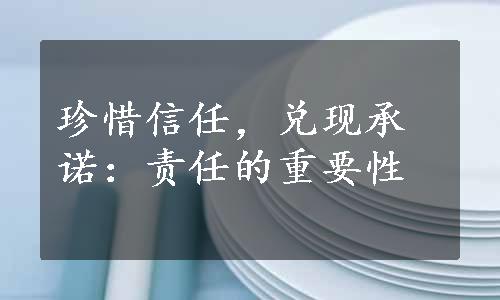 珍惜信任，兑现承诺：责任的重要性